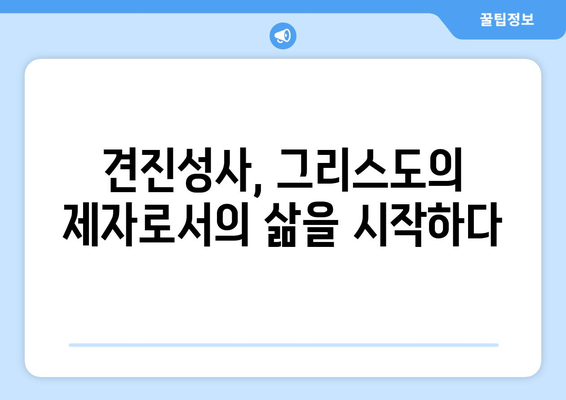 꿀팁정보

견진성사, 그리스도의 제자로서의 삶을 시작하다